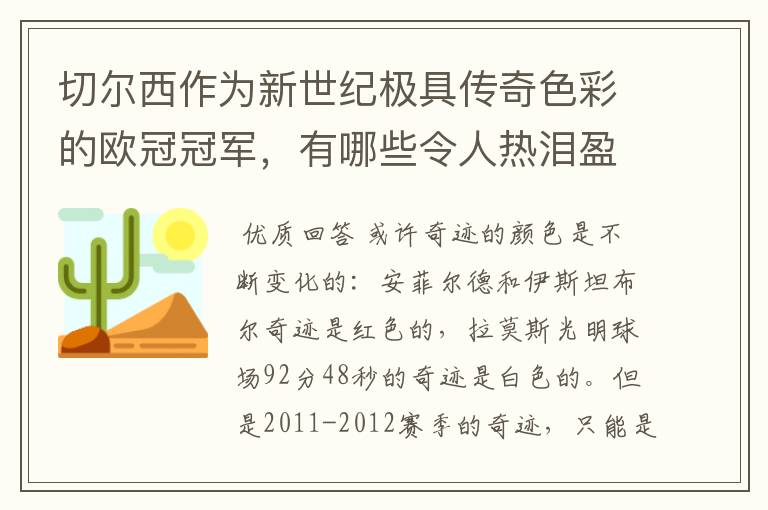 切尔西作为新世纪极具传奇色彩的欧冠冠军，有哪些令人热泪盈

优质回答 或许奇迹的颜色是不断变化的：安菲尔德和伊斯坦布尔奇迹是红色的，拉莫斯光明球场92分48秒的奇迹是白色的。但是2011-2012赛季的奇迹，只能是